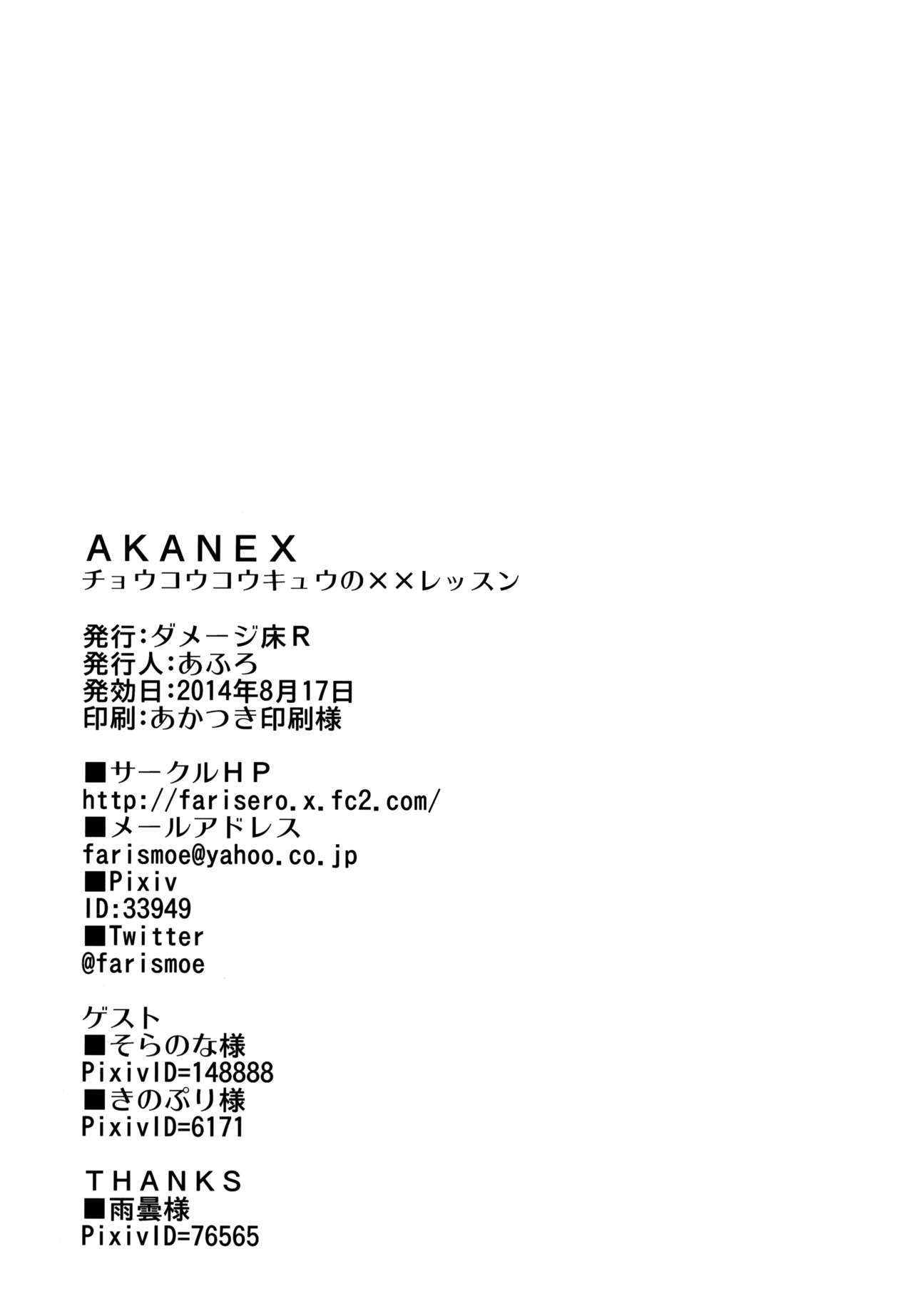 AKANEX
チョウコウコウキュウの××レッスン

発行:ダメージ床R
発行人:あふろ
発効日:2014年8月17日
印刷:あかつき印刷様

■サークルHP
http://farisero.x.fc2.com/
■メールアドレス
farismoe@yahoo.co.jp
■Pixiv
ID:33949
■Twitter
@farismoe

ゲスト
■そらのな様
PixivID=148888
■きのぷり様
PixivID=6171

THANKS
■雨曇様
PixivID=76565